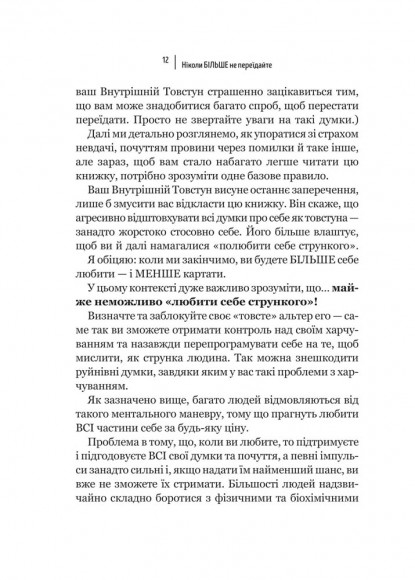 12 | Ніколи БІЛЬШЕ не переїдайте

ваш Внутрішній Товстун страшенно зацікавиться тим, що вам може знадобитися багато спроб, щоб перестати переїдати. Просто не звертайте уваги на такі думки.)

Далі ми детально розглянемо, як упоратися зі страхом невдачі, почуттям провини через помилки й таке інше, але зараз, щоб вам стало набагато легше читати цю книжку, потрібно зрозуміти одне базове правило.

Ваш Внутрішній Товстун висуне останнє заперечення, лише б змусити вас відкласти цю книжку. Він скаже, що агресивно відштовхувати всі думки про себе як товстуна — занадто жорстоко стосовно себе. Його більше влаштує, щоб ви й далі намагалися «полюбити себе стрункого».

Я обіцяю: коли ми закінчимо, ви будете БІЛЬШЕ себе любити — і МЕНШЕ картати.

У цьому контексті дуже важливо зрозуміти, що... майже неможливо «любити себе стрункого»!

Визначте та заблокуйте своє «товсте» альтер его — саме так ви зможете отримати контроль над своїм харчуванням та назавжди перепрограмувати себе на те, щоб мислити, як струнка людина. Так можна знешкодити руйнівні думки, завдяки яким у вас такі проблеми з харчуванням.

Як зазначено вище, багато людей відмовляються від такого ментального маневру, тому що прагнуть любити ВСІ частини себе за будь-яку ціну.

Проблема в тому, що, коли ви любите, то підтримуєте і підгодовуєте ВСІ свої думки та почуття, а певні імпульси занадто сильні і, якщо надати їм найменший шанс, ви вже не зможете їх стримати. Більшості людей надзвичайно складно боротися з фізичними та біохімічними